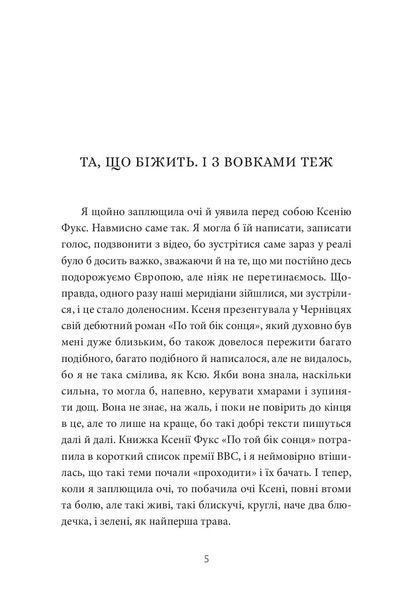 ТА, ЩО БІЖИТЬ. І З ВОВКАМИ ТЕЖ

Я щойно заплющила очі й уявила перед собою Ксенію Фукс. Навмисно саме так. Я могла б їй написати, записати голос, подзвонити з відео, бо зустрітися саме зараз у реалі було б досить важко, зважаючи й на те, що ми постійно десь подорожуємо Європою, але ніяк не перетинаємось. Щоправда, одного разу наші меридіани зійшлися, ми зустрілися, і це стало доленосним. Ксеня презентувала у Чернівцях свій дебютний роман «По той бік сонця», який духовно був мені дуже близьким, бо також довелося пережити багато подібного, багато подібного й написалося, але не видалось, бо я не така смілива, як Ксю. Якби вона знала, наскільки сильна, то могла б, напевно, керувати хмарами і зупиняти дощ. Вона не знає, на жаль, і поки не повірить до кінця в це, але то лише на краще, бо такі добрі тексти пишуться далі й далі. Книжка Ксенії Фукс «По той бік сонця» потрапила в короткий список премії ВВС, і я неймовірно втішилась, що такі теми почали «проходити» і їх бачать. І тепер, коли я заплющила очі, то побачила очі Ксені, повні втоми та болю, але такі живі, такі блискучі, круглі, наче два блюдечка, і зелені, як найперша трава.

5